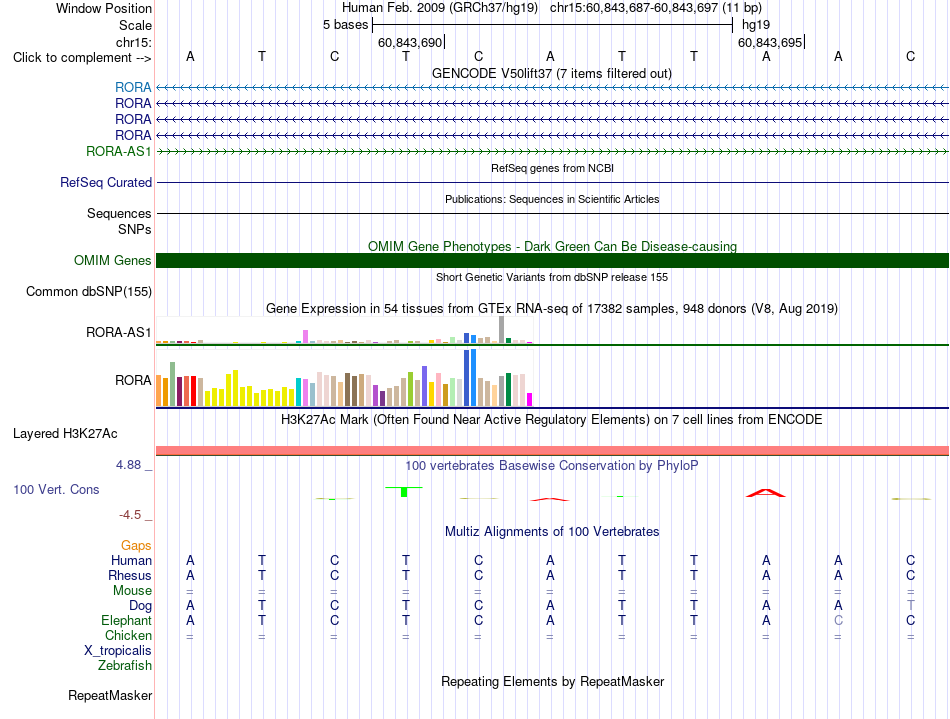 Window Position Human Feb. 2009 (GRCh37/hg19) chr15:60,843,687-60,843,697 (11 bp)
Scale 5 bases hg19
chr15: 60,843,690 60,843,695
Click to complement --> A T C T C A T T A A C
GENCODE V50lift37 (7 items filtered out)
RORA
RORA
RORA
RORA
RORA-AS1
RefSeq genes from NCBI
RefSeq Curated
Publications: Sequences in Scientific Articles
Sequences
SNPs
OMIM Gene Phenotypes - Dark Green Can Be Disease-causing
OMIM Genes
Short Genetic Variants from dbSNP release 155
Common dbSNP(155)
Gene Expression in 54 tissues from GTEx RNA-seq of 17382 samples, 948 donors (V8, Aug 2019)
RORA-AS1
RORA
H3K27Ac Mark (Often Found Near Active Regulatory Elements) on 7 cell lines from ENCODE
Layered H3K27Ac
4.88 _
100 vertebrates Basewise Conservation by PhyloP
100 Vert. Cons
-4.5 _
Multiz Alignments of 100 Vertebrates
Gaps
Human A T C T C A T T A A C
Rhesus A T C T C A T T A A C
Mouse = = = = = = = = = = =
Dog A T C T C A T T A A T
Elephant A T C T C A T T A C C
Chicken = = = = = = = = = = =
X_tropicalis
Zebrafish
Repeating Elements by RepeatMasker
RepeatMasker